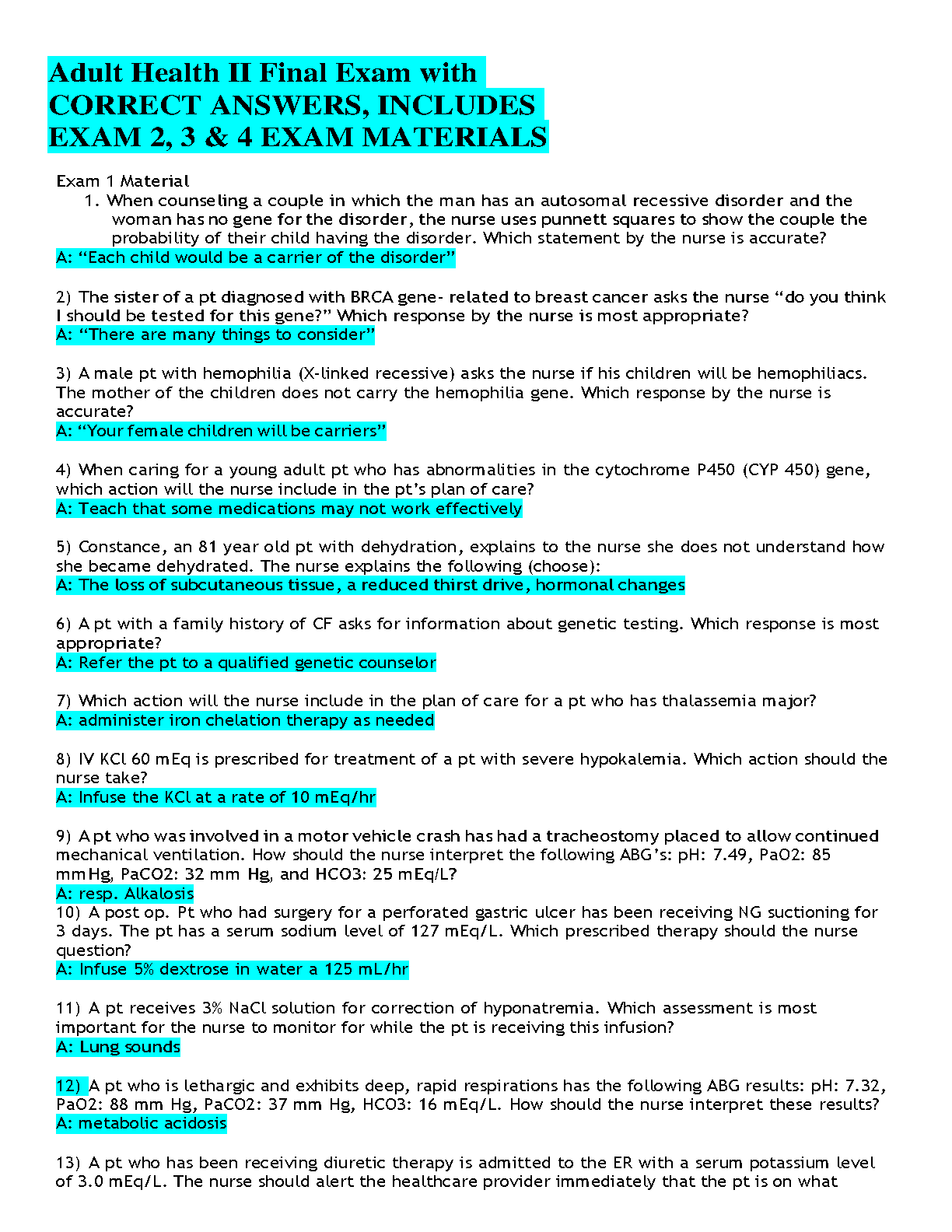 Adult Health II Final Exam with CORRECT ANSWERS, INCLUDES EXAM 2, 3 & 4 EXAM MATERIALS

Exam 1 Material

1. When counseling a couple in which the man has an autosomal recessive disorder and the woman has no gene for the disorder, the nurse uses punnett squares to show the couple the probability of their child having the disorder. Which statement by the nurse is accurate?
A: “Each child would be a carrier of the disorder”

2) The sister of a pt diagnosed with BRCA gene- related to breast cancer asks the nurse “do you think I should be tested for this gene?” Which response by the nurse is most appropriate?
A: “There are many things to consider”

3) A male pt with hemophilia (X-linked recessive) asks the nurse if his children will be hemophiliacs. The mother of the children does not carry the hemophilia gene. Which response by the nurse is accurate?
A: “Your female children will be carriers”

4) When caring for a young adult pt who has abnormalities in the cytochrome P450 (CYP 450) gene, which action will the nurse include in the pt’s plan of care?
A: Teach that some medications may not work effectively

5) Constance, an 81 year old pt with dehydration, explains to the nurse she does not understand how she became dehydrated. The nurse explains the following (choose):
A: The loss of subcutaneous tissue, a reduced thirst drive, hormonal changes

6) A pt with a family history of CF asks for information about genetic testing. Which response is most appropriate?
A: Refer the pt to a qualified genetic counselor

7) Which action will the nurse include in the plan of care for a pt who has thalassemia major?
A: administer iron chelation therapy as needed

8) IV KCl 60 mEq is prescribed for treatment of a pt with severe hypokalemia. Which action should the nurse take?
A: Infuse the KCl at a rate of 10 mEq/hr

9) A pt who was involved in a motor vehicle crash has had a tracheostomy placed to allow continued mechanical ventilation. How should the nurse interpret the following ABG’s: pH: 7.49, PaO2: 85 mmHg, PaCO2: 32 mm Hg, and HCO3: 25 mEq/L?
A: resp. Alkalosis
10) A post op. Pt who had surgery for a perforated gastric ulcer has been receiving NG suctioning for 3 days. The pt has a serum sodium level of 127 mEq/L. Which prescribed therapy should the nurse question?
A: Infuse 5% dextrose in water a 125 mL/hr

11) A pt receives 3% NaCl solution for correction of hyponatremia. Which assessment is most important for the nurse to monitor for while the pt is receiving this infusion?
A: Lung sounds

12) A pt who is lethargic and exhibits deep, rapid respirations has the following ABG results: pH: 7.32, PaO2: 88 mm Hg, PaCO2: 37 mm Hg, HCO3: 16 mEq/L. How should the nurse interpret these results?
A: metabolic acidosis

13) A pt who has been receiving diuretic therapy is admitted to the ER with a serum potassium level of 3.0 mEq/L. The nurse should alert the healthcare provider immediately that the pt is on what